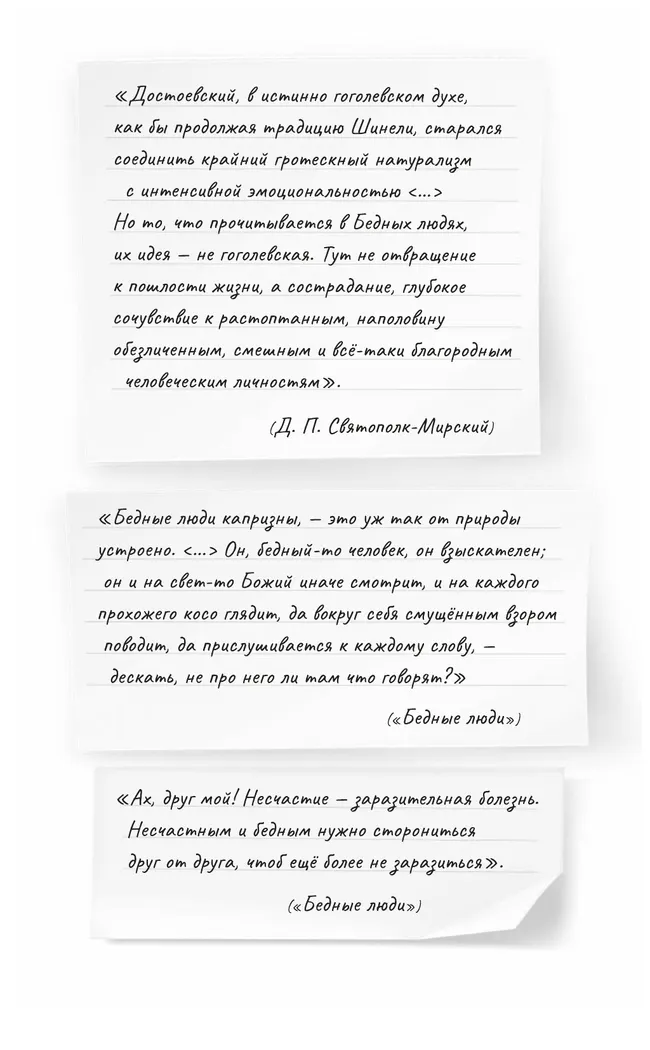 «Достоевский, в истинно гоголевском духе, как бы продолжая традицию Шинели, старался соединить крайний гротескный натурализм с интенсивной эмоциональностью <...> Но то, что прочитывается в Бедных людях, их идея — не гоголевская. Тут не отвращение к пошлости жизни, а сострадание, глубокое сочувствие к растоптанным, наполовину обезличенным, смешным и всё-таки благородным человеческим личностям».

(Д. П. Святополк-Мирский)

«Бедные люди капризны, — это уж так от природы устроено. <...> Он, бедный-то человек, он взыскателен; он и на свет-то Божий иначе смотрит, и на каждого прохожего косо глядит, да вокруг себя смущённым взором поводит, да прислушивается к каждому слову, — дескать, не про него ли там что говорят?»

(«Бедные люди»)

«Ах, друг мой! Несчастие — заразительная болезнь. Несчастным и бедным нужно сторониться друг от друга, чтоб ещё более не заразиться».

(«Бедные люди»)